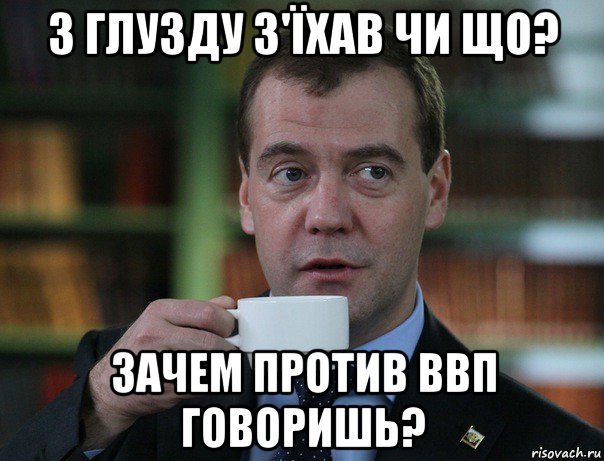 З ГЛУЗДУ З'ЇХАВ ЧИ ЩО?

ЗАЧЕМ ПРОТИВ ВВП ГОВОРИШЬ?

risovach.ru